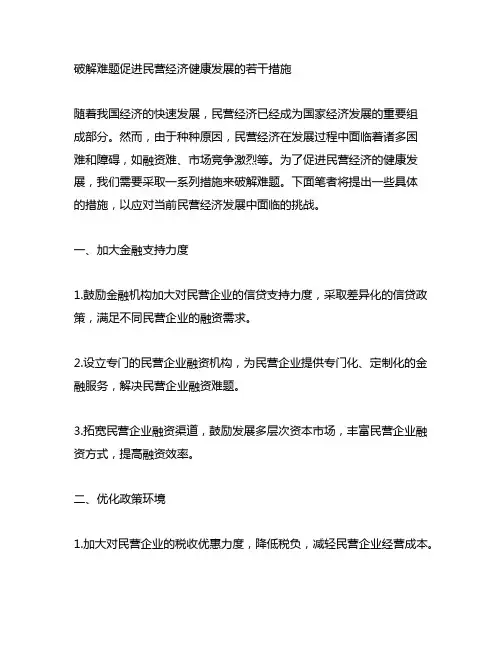 破解难题促进民营经济健康发展的若干措施

随着我国经济的快速发展，民营经济已经成为国家经济发展的重要组成部分。然而，由于种种原因，民营经济在发展过程中面临着诸多困难和障碍，如融资难、市场竞争激烈等。为了促进民营经济的健康发展，我们需要采取一系列措施来破解难题。下面笔者将提出一些具体的措施，以应对当前民营经济发展中面临的挑战。

一、加大金融支持力度

1.鼓励金融机构加大对民营企业的信贷支持力度，采取差异化的信贷政策，满足不同民营企业的融资需求。

2.设立专门的民营企业融资机构，为民营企业提供专门化、定制化的金融服务，解决民营企业融资难题。

3.拓宽民营企业融资渠道，鼓励发展多层次资本市场，丰富民营企业融资方式，提高融资效率。

二、优化政策环境

1.加大对民营企业的税收优惠力度，降低税负，减轻民营企业经营成本。